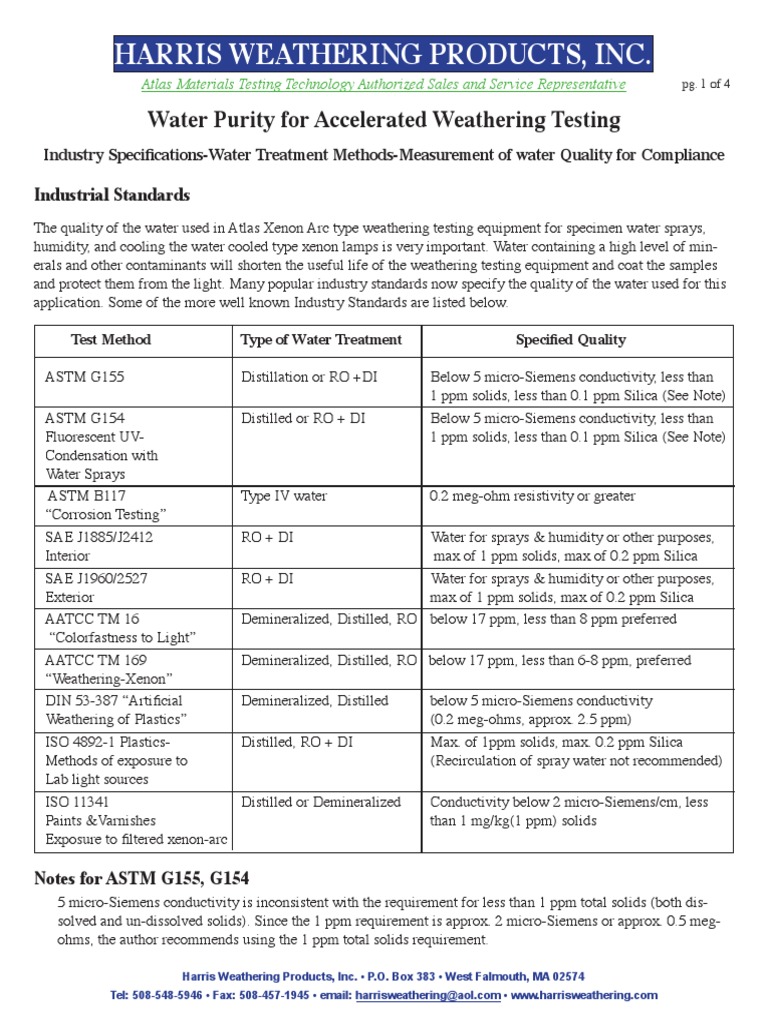 HARRIS WEATHERING PRODUCTS, INC.

Atlas Materials Testing Technology Authorized Sales and Service Representative

pg. 1 of 4

Water Purity for Accelerated Weathering Testing

Industry Specifications-Water Treatment Methods-Measurement of water Quality for Compliance

Industrial Standards

The quality of the water used in Atlas Xenon Arc type weathering testing equipment for specimen water sprays, humidity, and cooling the water cooled type xenon lamps is very important. Water containing a high level of minerals and other contaminants will shorten the useful life of the weathering testing equipment and coat the samples and protect them from the light. Many popular industry standards now specify the quality of the water used for this application. Some of the more well known Industry Standards are listed below.

| Test Method | Type of Water Treatment | Specified Quality |
|---|---|---|
| ASTM G155 | Distillation or RO +DI | Below 5 micro-Siemens conductivity, less than 1 ppm solids, less than 0.1 ppm Silica (See Note) |
| ASTM G154 Fluorescent UV-Condensation with Water Sprays | Distilled or RO + DI | Below 5 micro-Siemens conductivity, less than 1 ppm solids, less than 0.1 ppm Silica (See Note) |
| ASTM B117 “Corrosion Testing” | Type IV water | 0.2 meg-ohm resistivity or greater |
| SAE J1885/J2412 Interior | RO + DI | Water for sprays & humidity or other purposes, max of 1 ppm solids, max of 0.2 ppm Silica |
| SAE J1960/2527 Exterior | RO + DI | Water for sprays & humidity or other purposes, max of 1 ppm solids, max of 0.2 ppm Silica |
| AATCC TM 16 “Colorfastness to Light” | Demineralized, Distilled, RO | below 17 ppm, less than 8 ppm preferred |
| AATCC TM 169 “Weathering-Xenon” | Demineralized, Distilled, RO | below 17 ppm, less than 6-8 ppm, preferred |
| DIN 53-387 “Artificial Weathering of Plastics” | Demineralized, Distilled | below 5 micro-Siemens conductivity (0.2 meg-ohms, approx. 2.5 ppm) |
| ISO 4892-1 Plastics-Methods of exposure to Lab light sources | Distilled, RO + DI | Max. of 1ppm solids, max. 0.2 ppm Silica (Recirculation of spray water not recommended) |
| ISO 11341 Paints &Varnishes Exposure to filtered xenon-arc | Distilled or Demineralized | Conductivity below 2 micro-Siemens/cm, less than 1 mg/kg(1 ppm) solids |

Notes for ASTM G155, G154

5 micro-Siemens conductivity is inconsistent with the requirement for less than 1 ppm total solids (both dissolved and un-dissolved solids). Since the 1 ppm requirement is approx. 2 micro-Siemens or approx. 0.5 meg-ohms, the author recommends using the 1 ppm total solids requirement.

Harris Weathering Products, Inc. • P.O. Box 383 • West Falmouth, MA 02574
Tel: 508-548-5946 • Fax: 508-457-1945 • email: harrisweathering@aol.com • www.harrisweathering.com